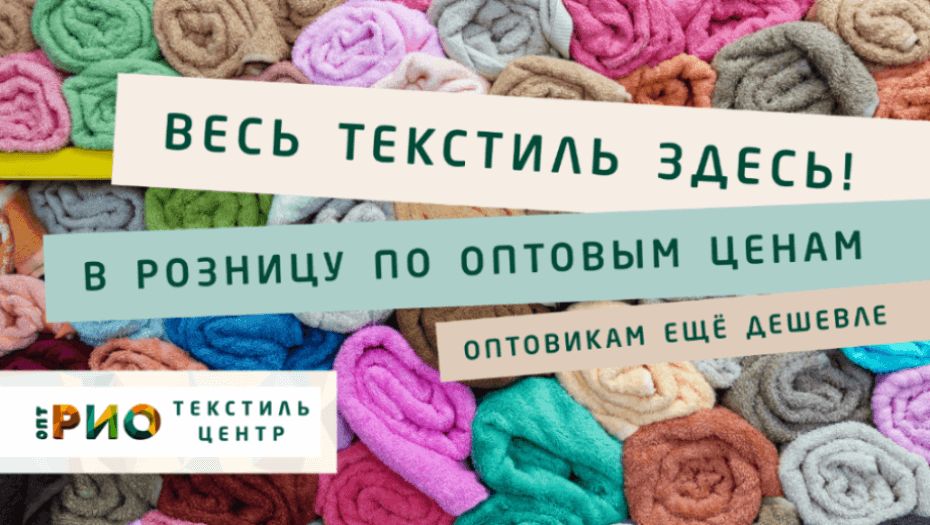 ВЕСЬ ТЕКСТИЛЬ ЗДЕСЬ!

В РОЗНИЦУ ПО ОПТОВЫМ ЦЕНАМ

ОПТОВИКАМ ЕЩЁ ДЕШЕВЛЕ

ОПТ РИО ТЕКСТИЛЬ ЦЕНТР